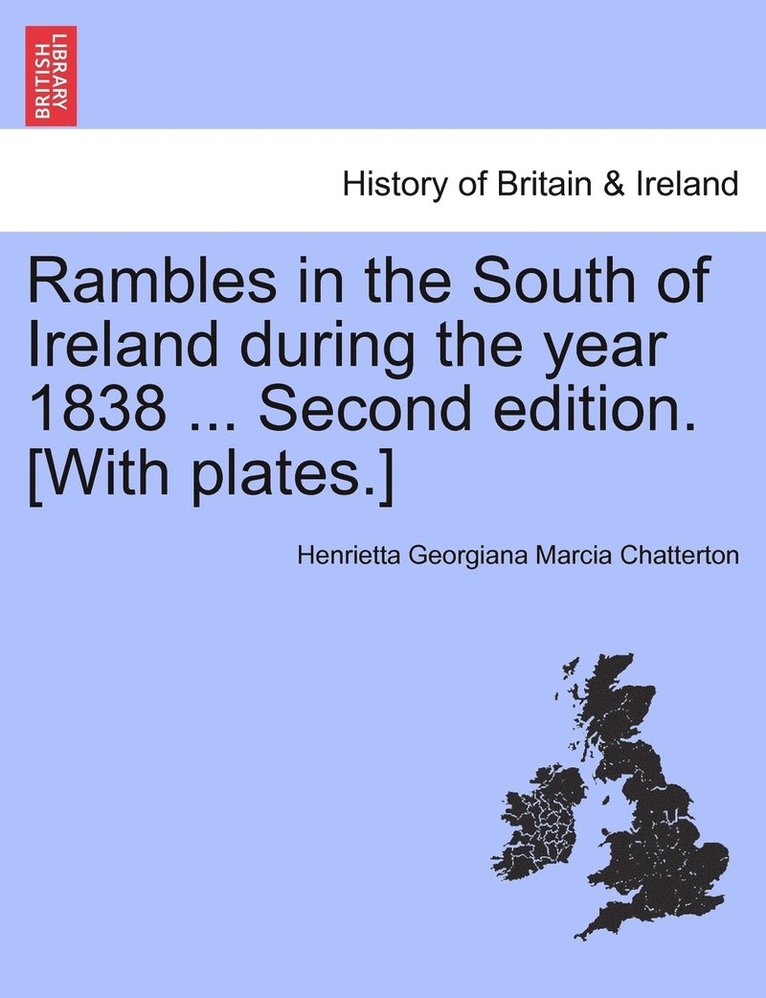 BRITISH LIBRARY

History of Britain & Ireland

Rambles in the South of Ireland during the year 1838 ... Second edition. [With plates.]

Henrietta Georgiana Marcia Chatterton